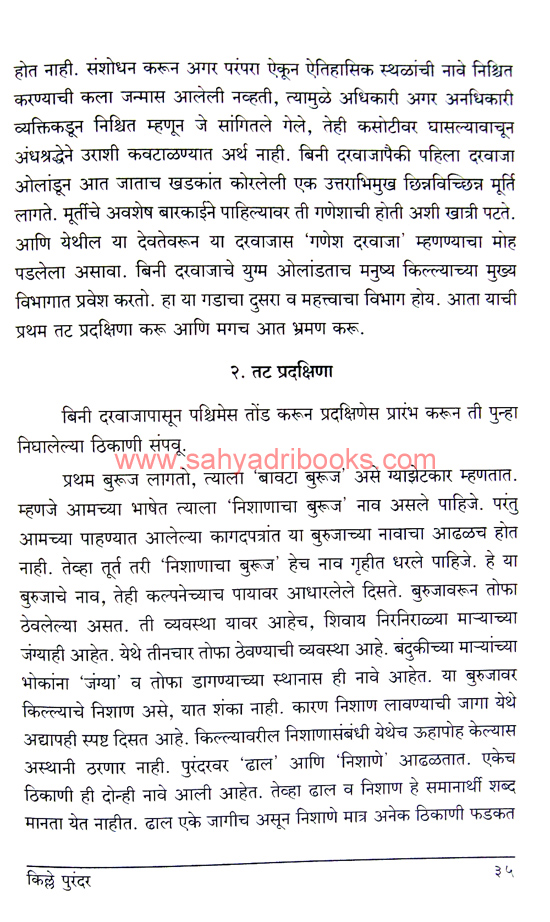 होत नाही. संशोधन करून अगर परंपरा ऐकून ऐतिहासिक स्थळांची नावे निश्चित करण्याची कला जन्मास आलेली नव्हती, त्यामुळे अधिकारी अगर अनधिकारी व्यक्तिकडून निश्चित म्हणून जे सांगितले गेले, तेही कसोटीवर घासल्यावाचून अंधश्रद्धेने उराशी कवटाळण्यात अर्थ नाही. बिनी दरवाजापैकी पहिला दरवाजा ओलांडून आत जाताच खडकांत कोरलेली एक उत्तराभिमुख छिन्नविच्छिन्न मूर्ति लागते. मूर्तीचे अवशेष बारकाईने पाहिल्यावर ती गणेशाची होती अशी खात्री पटते. आणि येथील या देवतेवरून या दरवाजास 'गणेश दरवाजा' म्हणण्याचा मोह पडलेला असावा. बिनी दरवाजाचे युग्म ओलांडताच मनुष्य किल्ल्याच्या मुख्य विभागात प्रवेश करतो. हा या गडाचा दुसरा व महत्त्वाचा विभाग होय. आता याची प्रथम तट प्रदक्षिणा करू आणि मगच आत भ्रमण करू.

२. तट प्रदक्षिणा

बिनी दरवाजापासून पश्चिमेस तोंड करून प्रदक्षिणेस प्रारंभ करून ती पुन्हा निघालेल्या ठिकाणी संपवू.

www.sahyadribooks.com

प्रथम बुरूज लागतो, त्याला 'बावटा बुरूज' असे ग्याझेटकार म्हणतात. म्हणजे आमच्या भाषेत त्याला 'निशाणाचा बुरूज' नाव असले पाहिजे. परंतु आमच्या पाहण्यात आलेल्या कागदपत्रांत या बुरुजाच्या नावाचा आढळच होत नाही. तेव्हा तूर्त तरी 'निशाणाचा बुरूज' हेच नाव गृहीत धरले पाहिजे. हे या बुरुजाचे नाव, तेही कल्पनेच्याच पायावर आधारलेले दिसते. बुरुजावरून तोफा ठेवलेल्या असत. ती व्यवस्था यावर आहेच, शिवाय निरनिराळ्या माऱ्याच्या जंग्याही आहेत. येथे तीनचार तोफा ठेवण्याची व्यवस्था आहे. बंदुकीच्या माऱ्याच्या भोकांना 'जंग्या' व तोफा डागण्याच्या स्थानास ही नावे आहेत. या बुरुजावर किल्ल्याचे निशाण असे, यात शंका नाही. कारण निशाण लावण्याची जागा येथे अद्यापही स्पष्ट दिसत आहे. किल्ल्यावरील निशाणासंबंधी येथेच ऊहापोह केल्यास अस्थानी ठरणार नाही. पुरंदरवर 'ढाल' आणि 'निशाणे' आढळतात. एकेच ठिकाणी ही दोन्ही नावे आली आहेत. तेव्हा ढाल व निशाण हे समानार्थी शब्द मानता येत नाहीत. ढाल एके जागीच असून निशाणे मात्र अनेक ठिकाणी फडकत

किल्ले पुरंदर ३५